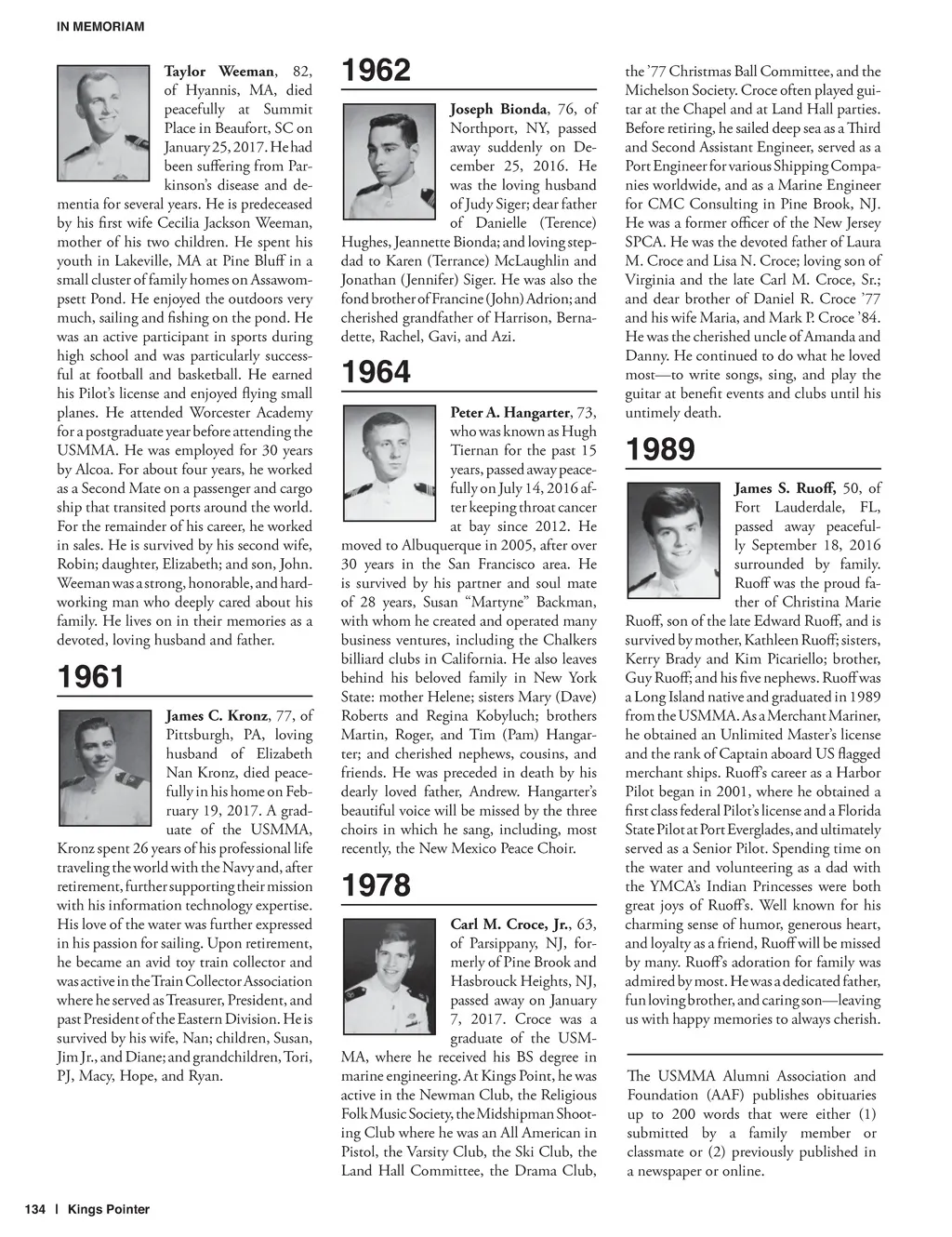 IN MEMORIAM

Taylor Weeman, 82, of Hyannis, MA, died peacefully at Summit Place in Beaufort, SC on January 25, 2017. He had been suffering from Parkinson's disease and dementia for several years. He is predeceased by his first wife Cecilia Jackson Weeman, mother of his two children. He spent his youth in Lakeville, MA at Pine Bluff in a small cluster of family homes on Assawompsett Pond. He enjoyed the outdoors very much, sailing and fishing on the pond. He was an active participant in sports during high school and was particularly successful at football and basketball. He earned his Pilot's license and enjoyed flying small planes. He attended Worcester Academy for a postgraduate year before attending the USMMA. He was employed for 30 years by Alcoa. For about four years, he worked as a Second Mate on a passenger and cargo ship that transited ports around the world. For the remainder of his career, he worked in sales. He is survived by his second wife, Robin; daughter, Elizabeth; and son, John. Weeman was a strong, honorable, and hardworking man who deeply cared about his family. He lives on in their memories as a devoted, loving husband and father.

1961

James C. Kronz, 77, of Pittsburgh, PA, loving husband of Elizabeth Nan Kronz, died peacefully in his home on February 19, 2017. A graduate of the USMMA, Kronz spent 26 years of his professional life traveling the world with the Navy and, after retirement, further supporting their mission with his information technology expertise. His love of the water was further expressed in his passion for sailing. Upon retirement, he became an avid toy train collector and was active in the Train Collector Association where he served as Treasurer, President, and past President of the Eastern Division. He is survived by his wife, Nan; children, Susan, Jim Jr., and Diane; and grandchildren, Tori, PJ, Macy, Hope, and Ryan.

1962

Joseph Bionda, 76, of Northport, NY, passed away suddenly on December 25, 2016. He was the loving husband of Judy Siger; dear father of Danielle (Terence) Hughes, Jeannette Bionda; and loving stepdad to Karen (Terrance) McLaughlin and Jonathan (Jennifer) Siger. He was also the fond brother of Francine (John) Adrion; and cherished grandfather of Harrison, Bernadette, Rachel, Gavi, and Azi.

1964

Peter A. Hangarter, 73, who was known as Hugh Tiernan for the past 15 years, passed away peacefully on July 14, 2016 after keeping throat cancer at bay since 2012. He moved to Albuquerque in 2005, after over 30 years in the San Francisco area. He is survived by his partner and soul mate of 28 years, Susan "Martyne" Backman, with whom he created and operated many business ventures, including the Chalkers billiard clubs in California. He also leaves behind his beloved family in New York State: mother Helene; sisters Mary (Dave) Roberts and Regina Kobyluch; brothers Martin, Roger, and Tim (Pam) Hangarter; and cherished nephews, cousins, and friends. He was preceded in death by his dearly loved father, Andrew. Hangarter's beautiful voice will be missed by the three choirs in which he sang, including, most recently, the New Mexico Peace Choir.

1978

Carl M. Croce, Jr., 63, of Parsippany, NJ, formerly of Pine Brook and Hasbrouck Heights, NJ, passed away on January 7, 2017. Croce was a graduate of the USMMA, where he received his BS degree in marine engineering. At Kings Point, he was active in the Newman Club, the Religious Folk Music Society, the Midshipman Shooting Club where he was an All American in Pistol, the Varsity Club, the Ski Club, the Land Hall Committee, the Drama Club, the '77 Christmas Ball Committee, and the Michelson Society. Croce often played guitar at the Chapel and at Land Hall parties. Before retiring, he sailed deep sea as a Third and Second Assistant Engineer, served as a Port Engineer for various Shipping Companies worldwide, and as a Marine Engineer for CMC Consulting in Pine Brook, NJ. He was a former officer of the New Jersey SPCA. He was the devoted father of Laura M. Croce and Lisa N. Croce; loving son of Virginia and the late Carl M. Croce, Sr.; and dear brother of Daniel R. Croce '77 and his wife Maria, and Mark P. Croce '84. He was the cherished uncle of Amanda and Danny. He continued to do what he loved most—to write songs, sing, and play the guitar at benefit events and clubs until his untimely death.

1989

James S. Ruoff, 50, of Fort Lauderdale, FL, passed away peacefully September 18, 2016 surrounded by family. Ruoff was the proud father of Christina Marie Ruoff, son of the late Edward Ruoff, and is survived by mother, Kathleen Ruoff; sisters, Kerry Brady and Kim Picariello; brother, Guy Ruoff; and his five nephews. Ruoff was a Long Island native and graduated in 1989 from the USMMA. As a Merchant Mariner, he obtained an Unlimited Master's license and the rank of Captain aboard US flagged merchant ships. Ruoff's career as a Harbor Pilot began in 2001, where he obtained a first class federal Pilot's license and a Florida State Pilot at Port Everglades, and ultimately served as a Senior Pilot. Spending time on the water and volunteering as a dad with the YMCA's Indian Princesses were both great joys of Ruoff's. Well known for his charming sense of humor, generous heart, and loyalty as a friend, Ruoff will be missed by many. Ruoff's adoration for family was admired by most. He was a dedicated father, fun loving brother, and caring son—leaving us with happy memories to always cherish.

The USMMA Alumni Association and Foundation (AAF) publishes obituaries up to 200 words that were either (1) submitted by a family member or classmate or (2) previously published in a newspaper or online.

134 | Kings Pointer